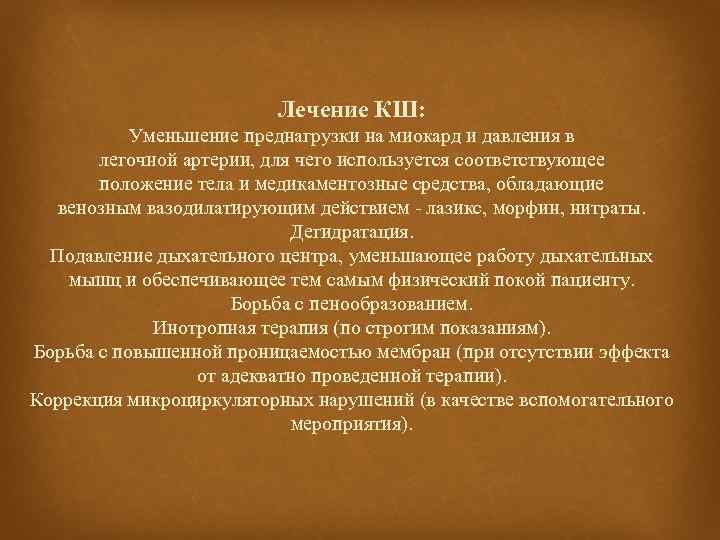 Лечение КШ:
Уменьшение преднагрузки на миокард и давления в легочной артерии, для чего используется соответствующее положение тела и медикаментозные средства, обладающие венозным вазодилатирующим действием - лазикс, морфин, нитраты.
Дегидратация.
Подавление дыхательного центра, уменьшающее работу дыхательных мышц и обеспечивающее тем самым физический покой пациенту.
Борьба с пенообразованием.
Инотропная терапия (по строгим показаниям).
Борьба с повышенной проницаемостью мембран (при отсутствии эффекта от адекватно проведенной терапии).
Коррекция микроциркуляторных нарушений (в качестве вспомогательного мероприятия).